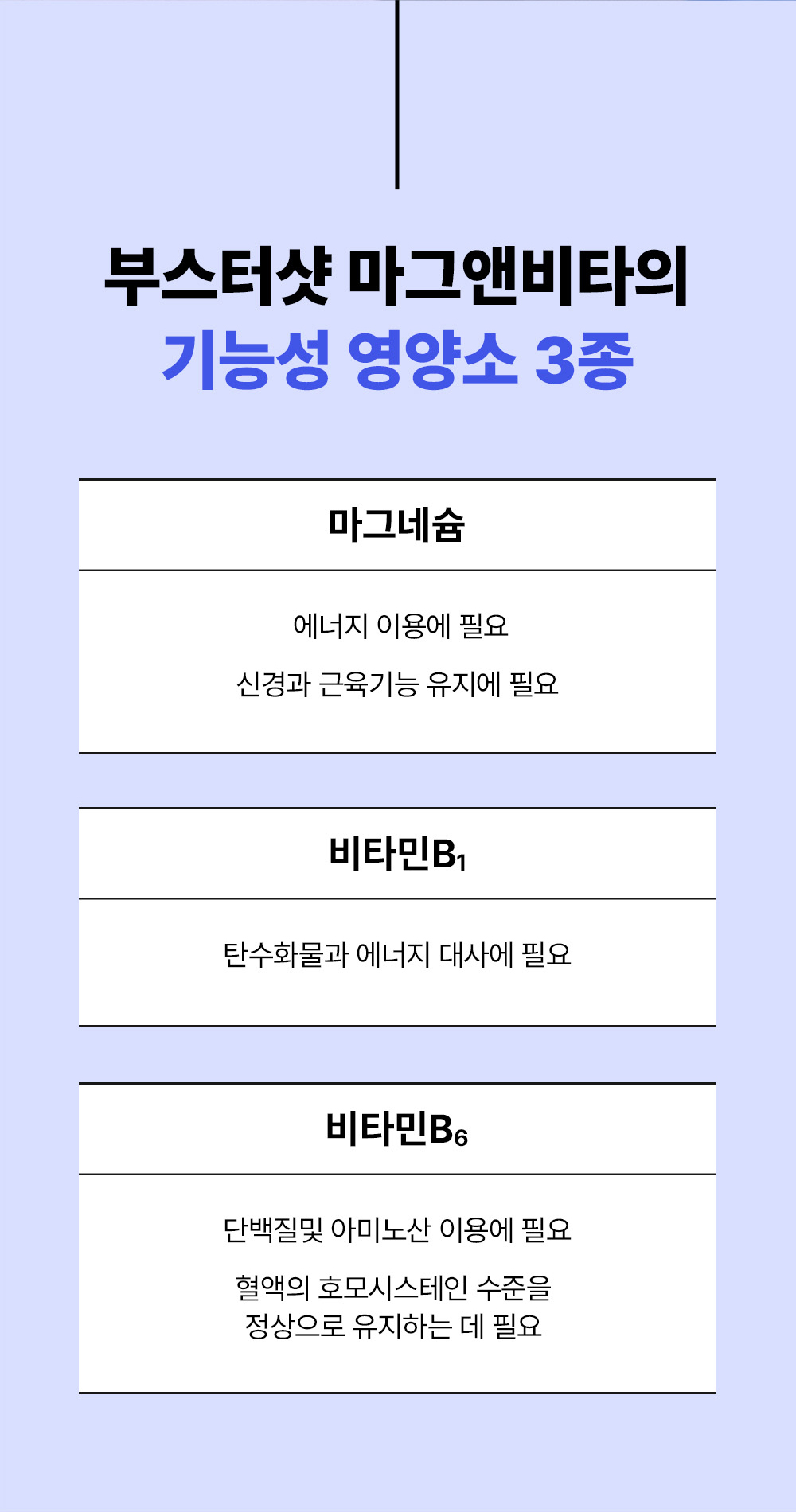 부스터샷 마그앤비타의
기능성 영양소 3종

마그네슘

에너지 이용에 필요

신경과 근육기능 유지에 필요

비타민$B_1$

탄수화물과 에너지 대사에 필요

비타민$B_6$

단백질및 아미노산 이용에 필요

혈액의 호모시스테인 수준을
정상으로 유지하는 데 필요